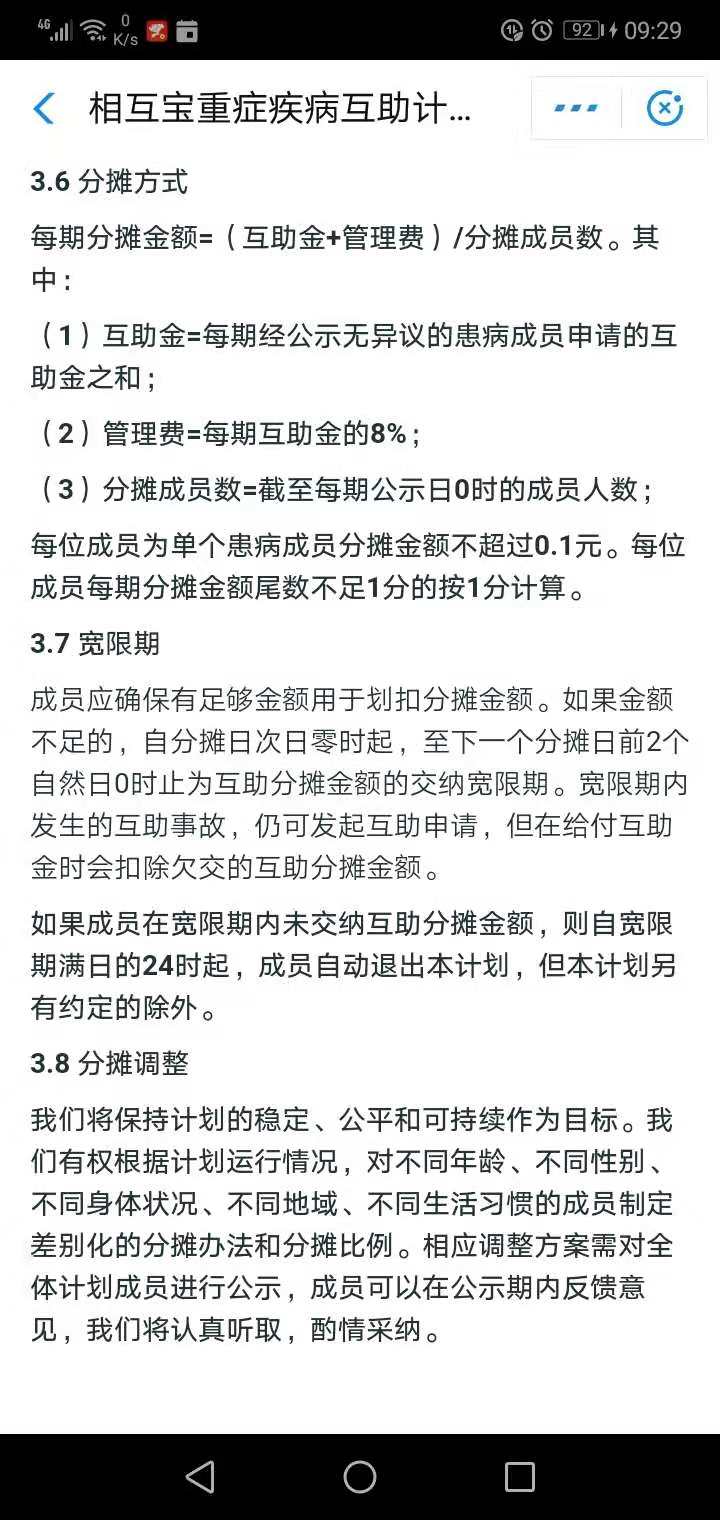 4G 0 K/s 92 09:29

相互宝重症疾病互助计...

3.6 分摊方式

每期分摊金额=（互助金+管理费）/分摊成员数。其中：

（1）互助金=每期经公示无异议的患病成员申请的互助金之和；

（2）管理费=每期互助金的8%；

（3）分摊成员数=截至每期公示日0时的成员人数；

每位成员为单个患病成员分摊金额不超过0.1元。每位成员每期分摊金额尾数不足1分的按1分计算。

3.7 宽限期

成员应确保有足够金额用于划扣分摊金额。如果金额不足的，自分摊日次日零时起，至下一个分摊日前2个自然日0时止为互助分摊金额的交纳宽限期。宽限期内发生的互助事故，仍可发起互助申请，但在给付互助金时会扣除欠交的互助分摊金额。

如果成员在宽限期内未交纳互助分摊金额，则自宽限期满日的24时起，成员自动退出本计划，但本计划另有约定的除外。

3.8 分摊调整

我们将保持计划的稳定、公平和可持续作为目标。我们有权根据计划运行情况，对不同年龄、不同性别、不同身体状况、不同地域、不同生活习惯的成员制定差别化的分摊办法和分摊比例。相应调整方案需对全体计划成员进行公示，成员可以在公示期内反馈意见，我们将认真听取，酌情采纳。